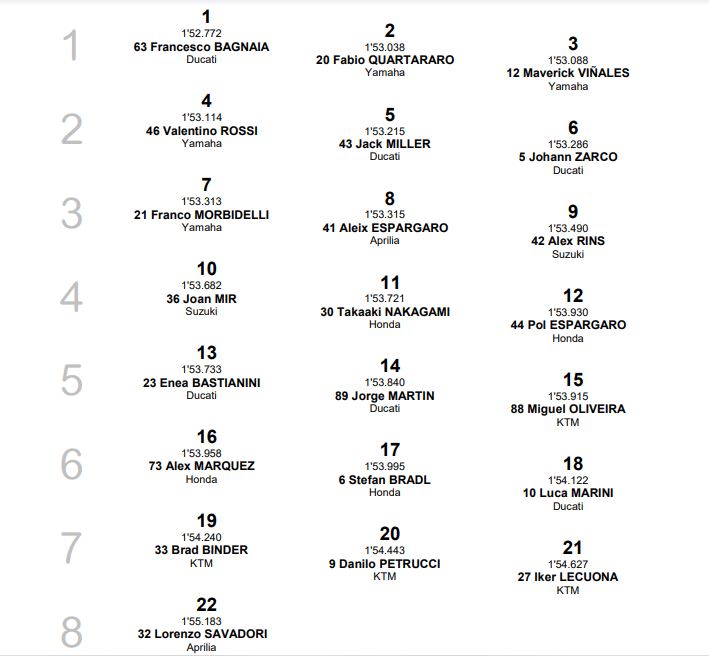 1
1
1'52.772
63 Francesco BAGNAIA
Ducati

2
1'53.038
20 Fabio QUARTARARO
Yamaha

3
1'53.088
12 Maverick VIÑALES
Yamaha

2
4
1'53.114
46 Valentino ROSSI
Yamaha

5
1'53.215
43 Jack MILLER
Ducati

6
1'53.286
5 Johann ZARCO
Ducati

3
7
1'53.313
21 Franco MORBIDELLI
Yamaha

8
1'53.315
41 Aleix ESPARGARO
Aprilia

9
1'53.490
42 Alex RINS
Suzuki

4
10
1'53.682
36 Joan MIR
Suzuki

11
1'53.721
30 Takaaki NAKAGAMI
Honda

12
1'53.930
44 Pol ESPARGARO
Honda

5
13
1'53.733
23 Enea BASTIANINI
Ducati

14
1'53.840
89 Jorge MARTIN
Ducati

15
1'53.915
88 Miguel OLIVEIRA
KTM

6
16
1'53.958
73 Alex MARQUEZ
Honda

17
1'53.995
6 Stefan BRADL
Honda

18
1'54.122
10 Luca MARINI
Ducati

7
19
1'54.240
33 Brad BINDER
KTM

20
1'54.443
9 Danilo PETRUCCI
KTM

21
1'54.627
27 Iker LECUONA
KTM

8
22
1'55.183
32 Lorenzo SAVADORI
Aprilia